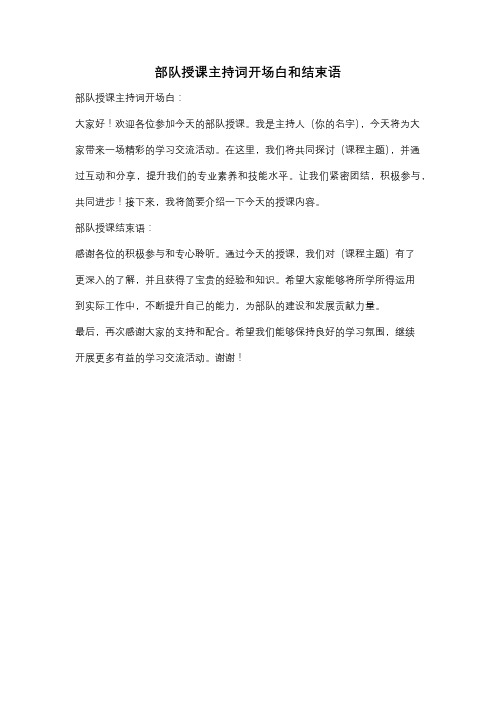 部队授课主持词开场白和结束语

部队授课主持词开场白：

大家好！欢迎各位参加今天的部队授课。我是主持人（你的名字），今天将为大家带来一场精彩的学习交流活动。在这里，我们将共同探讨（课程主题），并通过互动和分享，提升我们的专业素养和技能水平。让我们紧密团结，积极参与，共同进步！接下来，我将简要介绍一下今天的授课内容。

部队授课结束语：

感谢各位的积极参与和专心聆听。通过今天的授课，我们对（课程主题）有了更深入的了解，并且获得了宝贵的经验和知识。希望大家能够将所学所得运用到实际工作中，不断提升自己的能力，为部队的建设和发展贡献力量。

最后，再次感谢大家的支持和配合。希望我们能够保持良好的学习氛围，继续开展更多有益的学习交流活动。谢谢！